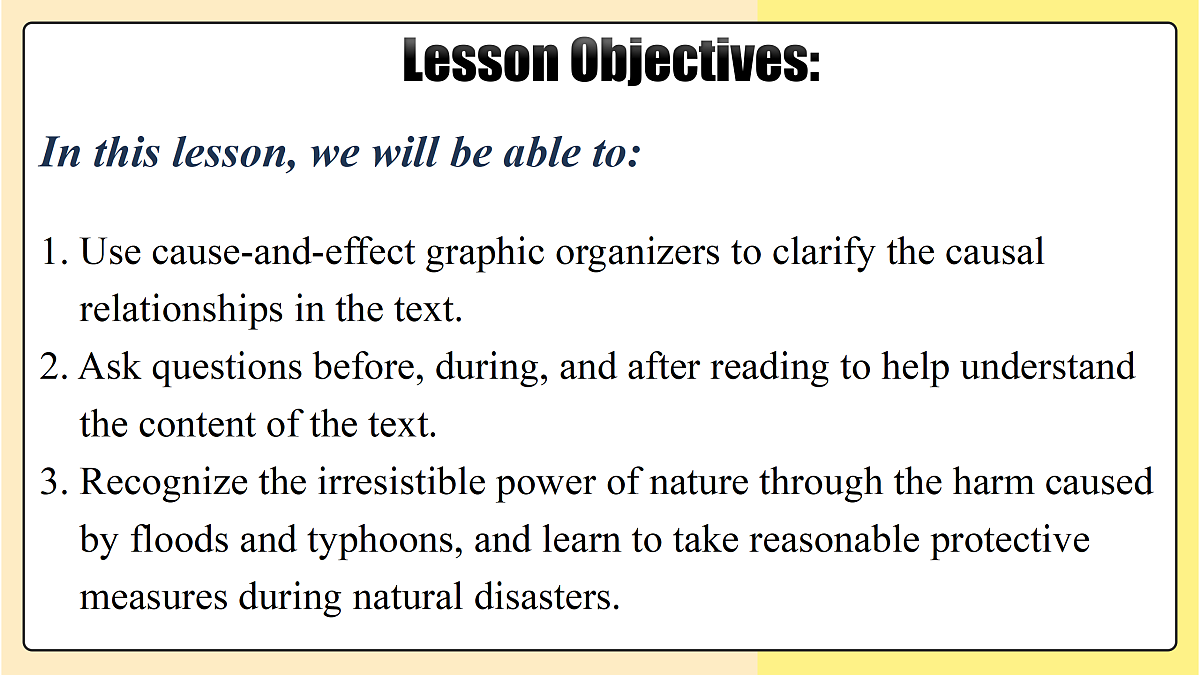 Lesson Objectives:

In this lesson, we will be able to:

1. Use cause-and-effect graphic organizers to clarify the causal relationships in the text.
2. Ask questions before, during, and after reading to help understand the content of the text.
3. Recognize the irresistible power of nature through the harm caused by floods and typhoons, and learn to take reasonable protective measures during natural disasters.